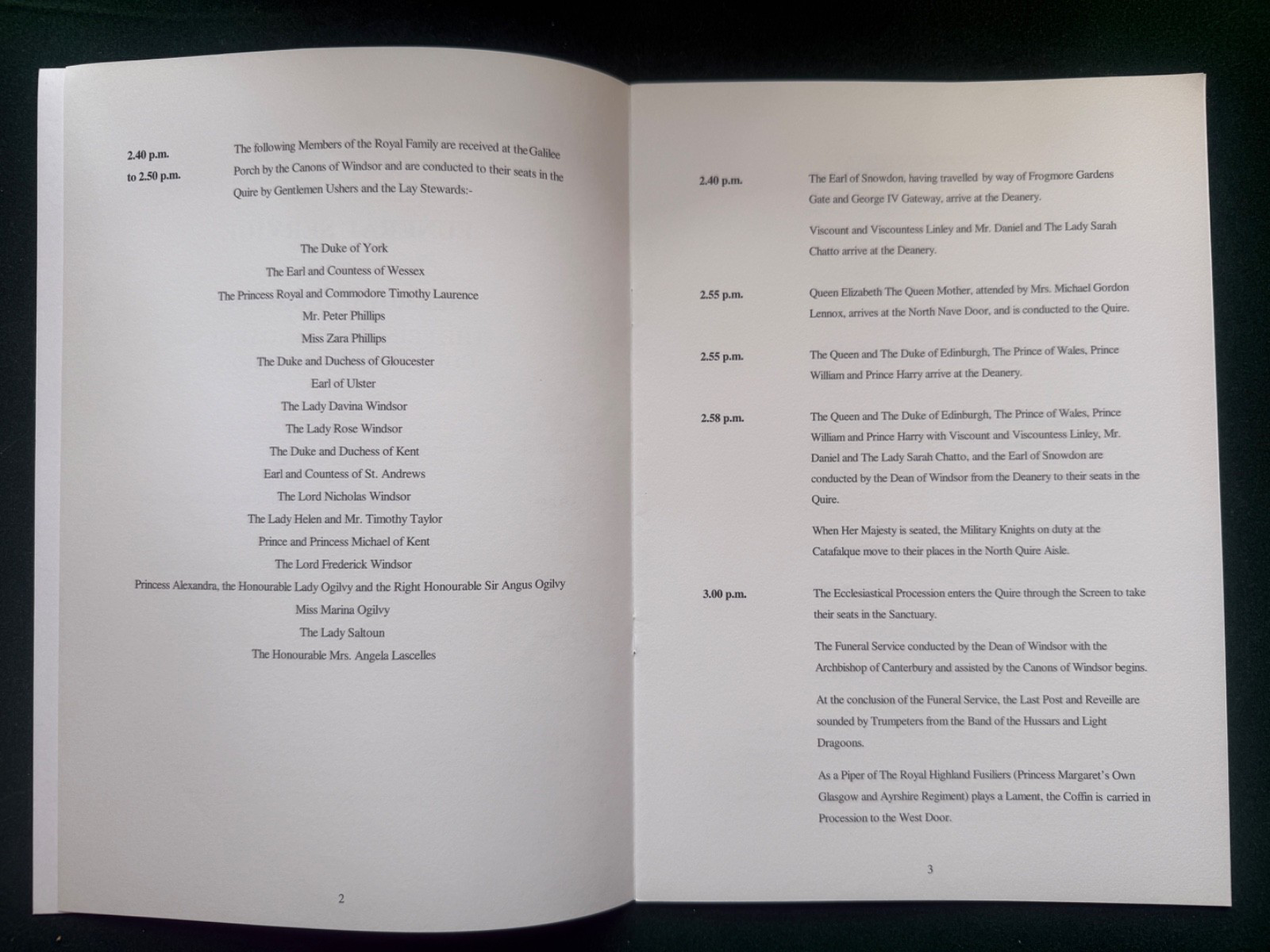 2.40 p.m. to 2.50 p.m.

The following Members of the Royal Family are received at the Galilee Porch by the Canons of Windsor and are conducted to their seats in the Quire by Gentlemen Ushers and the Lay Stewards:-

The Duke of York
The Earl and Countess of Wessex
The Princess Royal and Commodore Timothy Laurence
Mr. Peter Phillips
Miss Zara Phillips
The Duke and Duchess of Gloucester
Earl of Ulster
The Lady Davina Windsor
The Lady Rose Windsor
The Duke and Duchess of Kent
Earl and Countess of St. Andrews
The Lord Nicholas Windsor
The Lady Helen and Mr. Timothy Taylor
Prince and Princess Michael of Kent
The Lord Frederick Windsor
Princess Alexandra, the Honourable Lady Ogilvy and the Right Honourable Sir Angus Ogilvy
Miss Marina Ogilvy
The Lady Saltoun
The Honourable Mrs. Angela Lascelles

2

2.40 p.m.

The Earl of Snowdon, having travelled by way of Frogmore Gardens Gate and George IV Gateway, arrive at the Deanery.

Viscount and Viscountess Linley and Mr. Daniel and The Lady Sarah Chatto arrive at the Deanery.

2.55 p.m.

Queen Elizabeth The Queen Mother, attended by Mrs. Michael Gordon Lennox, arrives at the North Nave Door, and is conducted to the Quire.

2.55 p.m.

The Queen and The Duke of Edinburgh, The Prince of Wales, Prince William and Prince Harry arrive at the Deanery.

2.58 p.m.

The Queen and The Duke of Edinburgh, The Prince of Wales, Prince William and Prince Harry with Viscount and Viscountess Linley, Mr. Daniel and The Lady Sarah Chatto, and the Earl of Snowdon are conducted by the Dean of Windsor from the Deanery to their seats in the Quire.

When Her Majesty is seated, the Military Knights on duty at the Catafalque move to their places in the North Quire Aisle.

3.00 p.m.

The Ecclesiastical Procession enters the Quire through the Screen to take their seats in the Sanctuary.

The Funeral Service conducted by the Dean of Windsor with the Archbishop of Canterbury and assisted by the Canons of Windsor begins.

At the conclusion of the Funeral Service, the Last Post and Reveille are sounded by Trumpeters from the Band of the Hussars and Light Dragoons.

As a Piper of The Royal Highland Fusiliers (Princess Margaret's Own Glasgow and Ayrshire Regiment) plays a Lament, the Coffin is carried in Procession to the West Door.

3